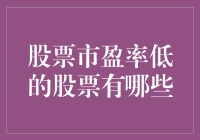 股票市盈率低的股票有哪些